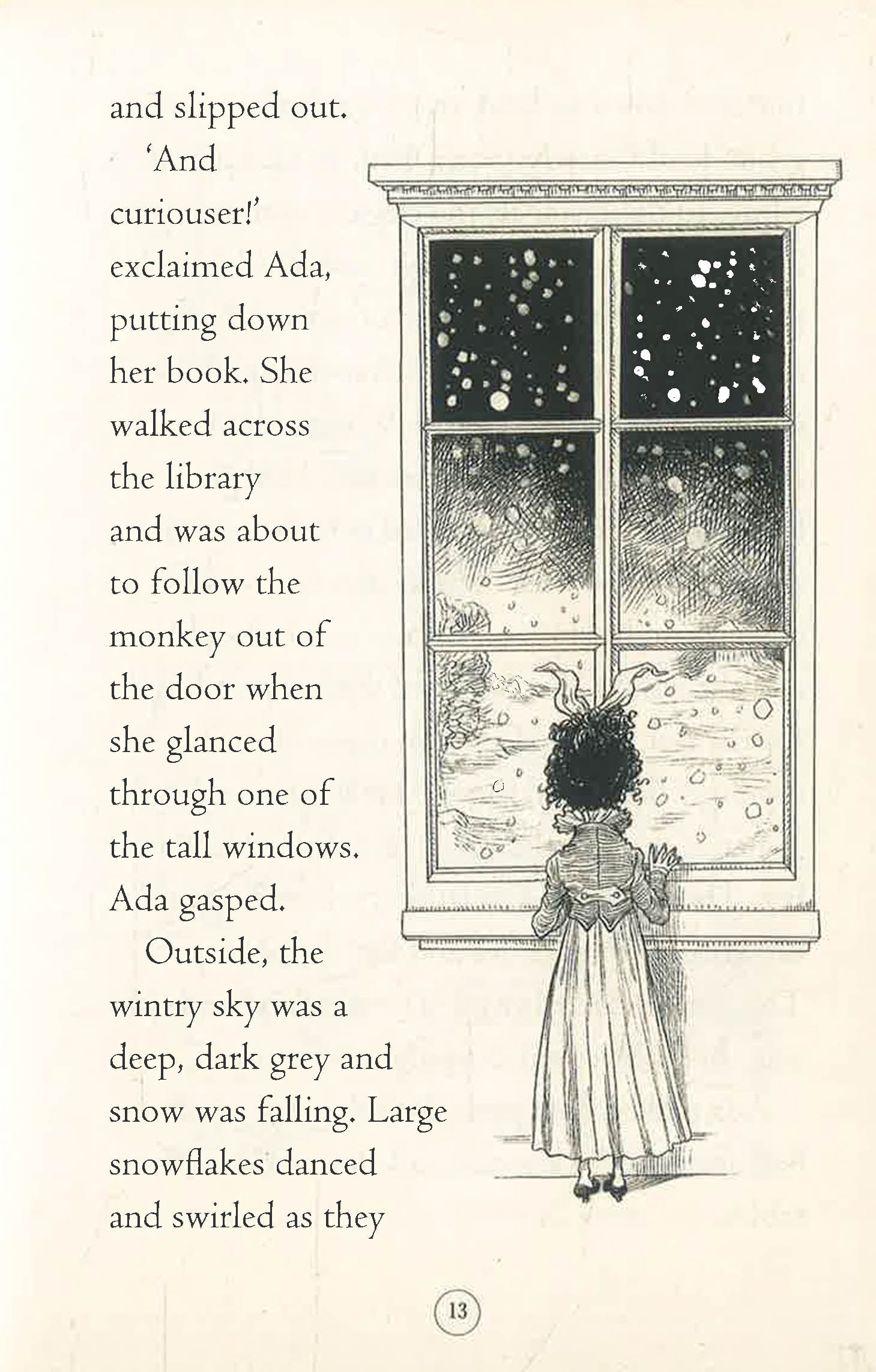 and slipped out.

'And curiouser!' exclaimed Ada, putting down her book. She walked across the library and was about to follow the monkey out of the door when she glanced through one of the tall windows. Ada gasped.

Outside, the wintry sky was a deep, dark grey and snow was falling. Large snowflakes danced and swirled as they

13